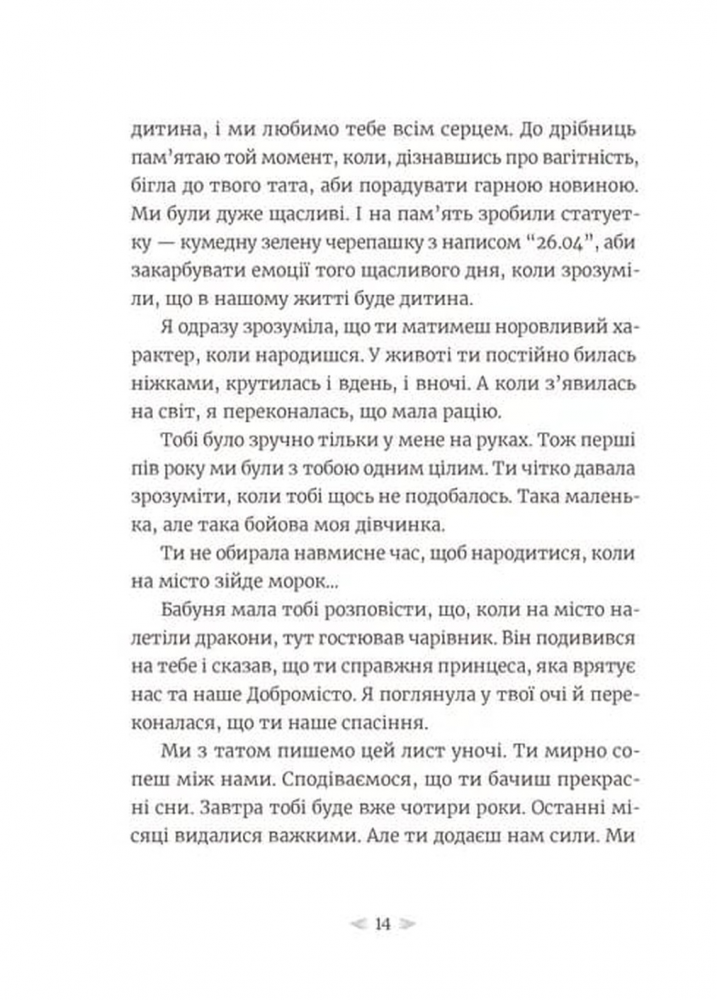 дитина, і ми любимо тебе всім серцем. До дрібниць пам'ятаю той момент, коли, дізнавшись про вагітність, бігла до твого тата, аби порадувати гарною новиною. Ми були дуже щасливі. І на пам'ять зробили статуетку — кумедну зелену черепашку з написом "26.04", аби закарбувати емоції того щасливого дня, коли зрозуміли, що в нашому житті буде дитина.

Я одразу зрозуміла, що ти матимеш норовливий характер, коли народишся. У животі ти постійно билась ніжками, крутилась і вдень, і вночі. А коли з'явилась на світ, я переконалась, що мала рацію.

Тобі було зручно тільки у мене на руках. Тож перші пів року ми були з тобою одним цілим. Ти чітко давала зрозуміти, коли тобі щось не подобалось. Така маленька, але така бойова моя дівчинка.

Ти не обирала навмисне час, щоб народитися, коли на місто зійде морок...

Бабуня мала тобі розповісти, що, коли на місто налетіли дракони, тут гостював чарівник. Він подивився на тебе і сказав, що ти справжня принцеса, яка врятує нас та наше Добромісто. Я поглянула у твої очі й переконалася, що ти наше спасіння.

Ми з татом пишемо цей лист уночі. Ти мирно сопеш між нами. Сподіваємося, що ти бачиш прекрасні сни. Завтра тобі буде вже чотири роки. Останні місяці видалися важкими. Але ти додаєш нам сили. Ми

14